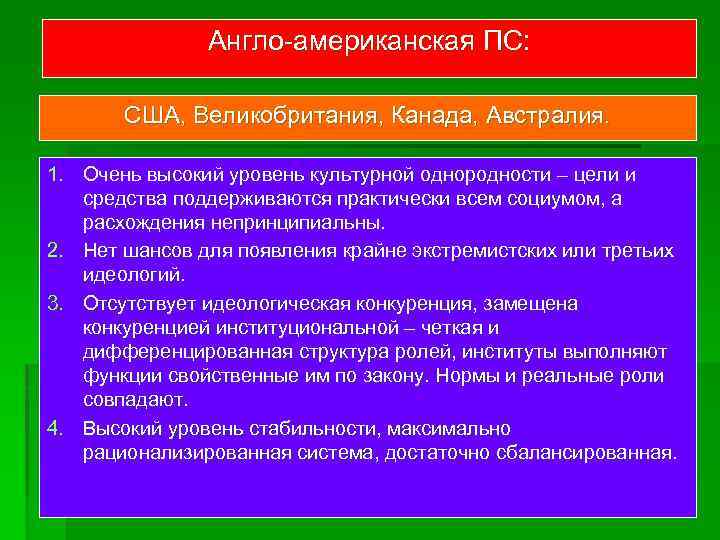 Англо-американская ПС:

США, Великобритания, Канада, Австралия.

1. Очень высокий уровень культурной однородности – цели и средства поддерживаются практически всем социумом, а расхождения непринципиальны.
2. Нет шансов для появления крайне экстремистских или третьих идеологий.
3. Отсутствует идеологическая конкуренция, замещена конкуренцией институциональной – четкая и дифференцированная структура ролей, институты выполняют функции свойственные им по закону. Нормы и реальные роли совпадают.
4. Высокий уровень стабильности, максимально рационализированная система, достаточно сбалансированная.